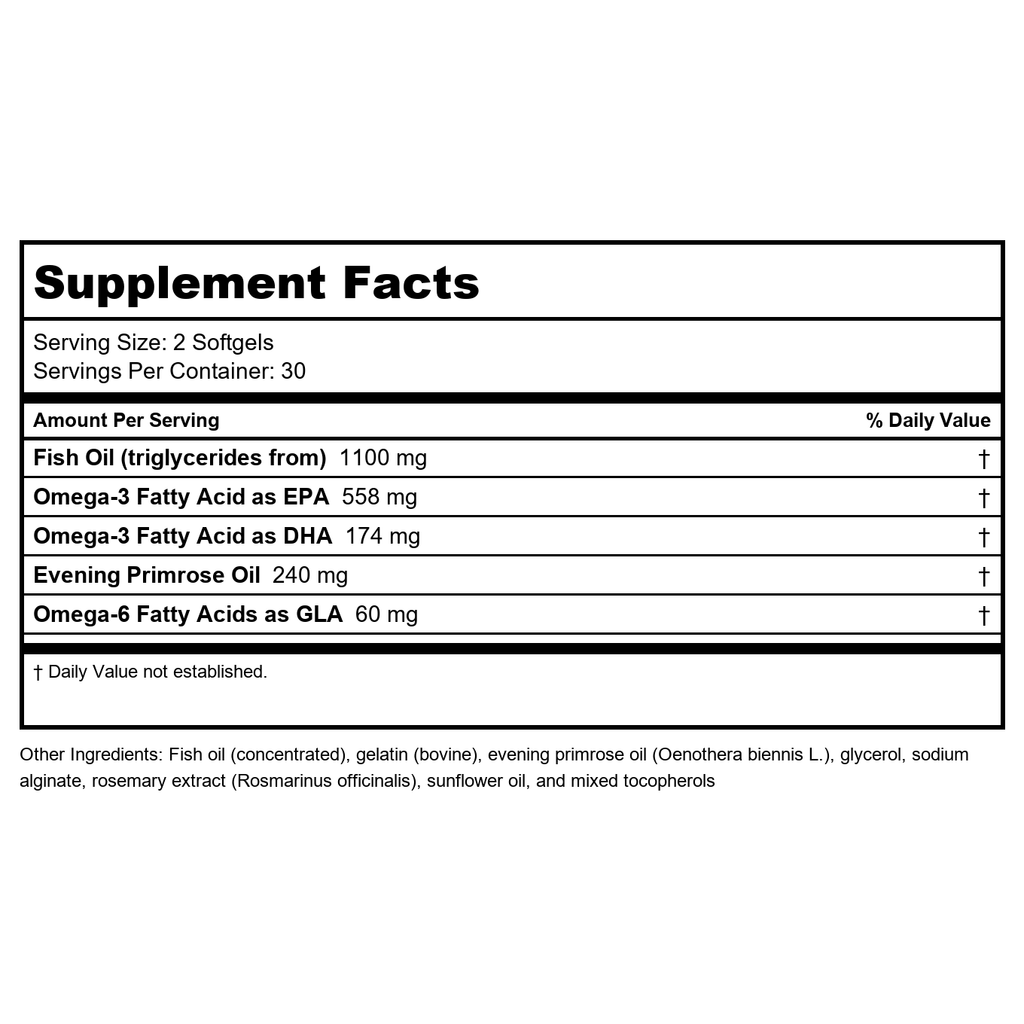 Supplement Facts

Serving Size: 2 Softgels
Servings Per Container: 30

| Amount Per Serving | % Daily Value |
|---|---|
| Fish Oil (triglycerides from) 1100 mg | † |
| Omega-3 Fatty Acid as EPA 558 mg | † |
| Omega-3 Fatty Acid as DHA 174 mg | † |
| Evening Primrose Oil 240 mg | † |
| Omega-6 Fatty Acids as GLA 60 mg | † |

† Daily Value not established.

Other Ingredients: Fish oil (concentrated), gelatin (bovine), evening primrose oil (Oenothera biennis L.), glycerol, sodium alginate, rosemary extract (Rosmarinus officinalis), sunflower oil, and mixed tocopherols